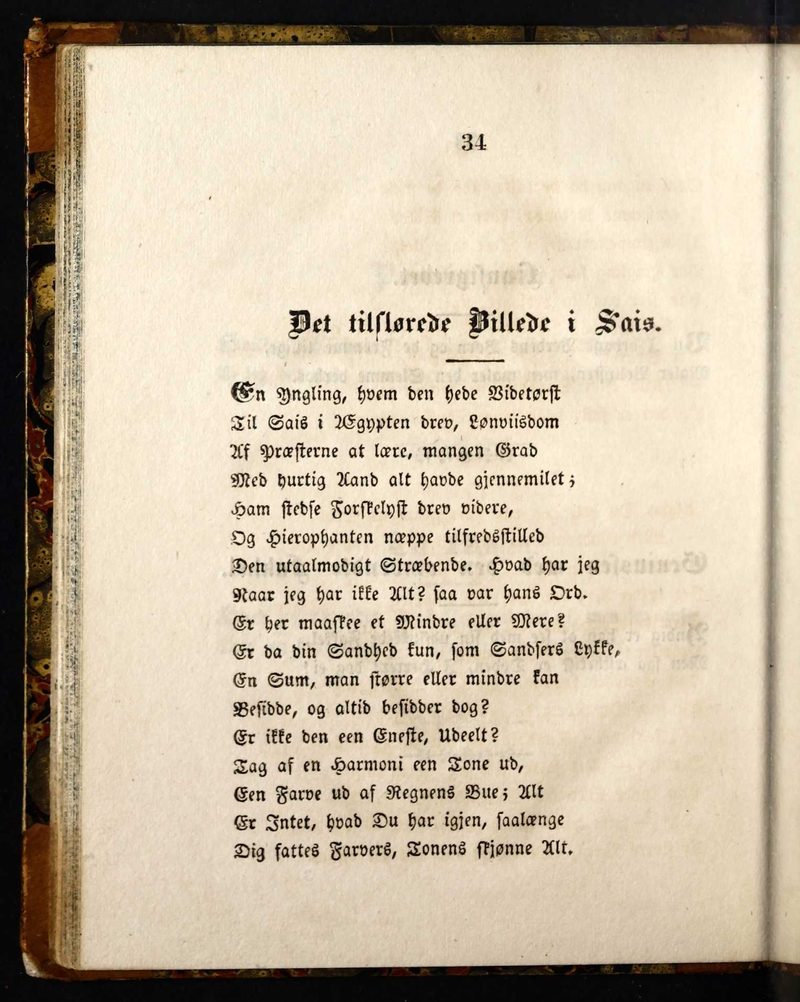 34

Det tilslørede Billede i Sais.

En Yngling, hvem den hede Videtørst
Til Sais i Ægypten drev, Lønviisdom
Af Præsterne at lære, mangen Grad
Med hurtig Aand alt havde gjennemilet;
Ham stedse Forskelyst drev videre,
Og Hierophanten næppe tilfredsstilled
Den utaalmodigt Stræbende. Hvad har jeg
Naar jeg har ikke Alt? saa var hans Ord.
Er her maaskee et Mindre eller Mere?
Er da din Sandhed kun, som Sandsers Lykke,
En Sum, man større eller mindre kan
Besidde, og altid besidder dog?
Er ikke den een Eneste, Udeelt?
Tag af en Harmoni een Tone ud,
Een Farve ud af Regnens Bue; Alt
Er Intet, hvad Du har igjen, saalænge
Dig fattes Farvers, Tonens skjønne Alt.